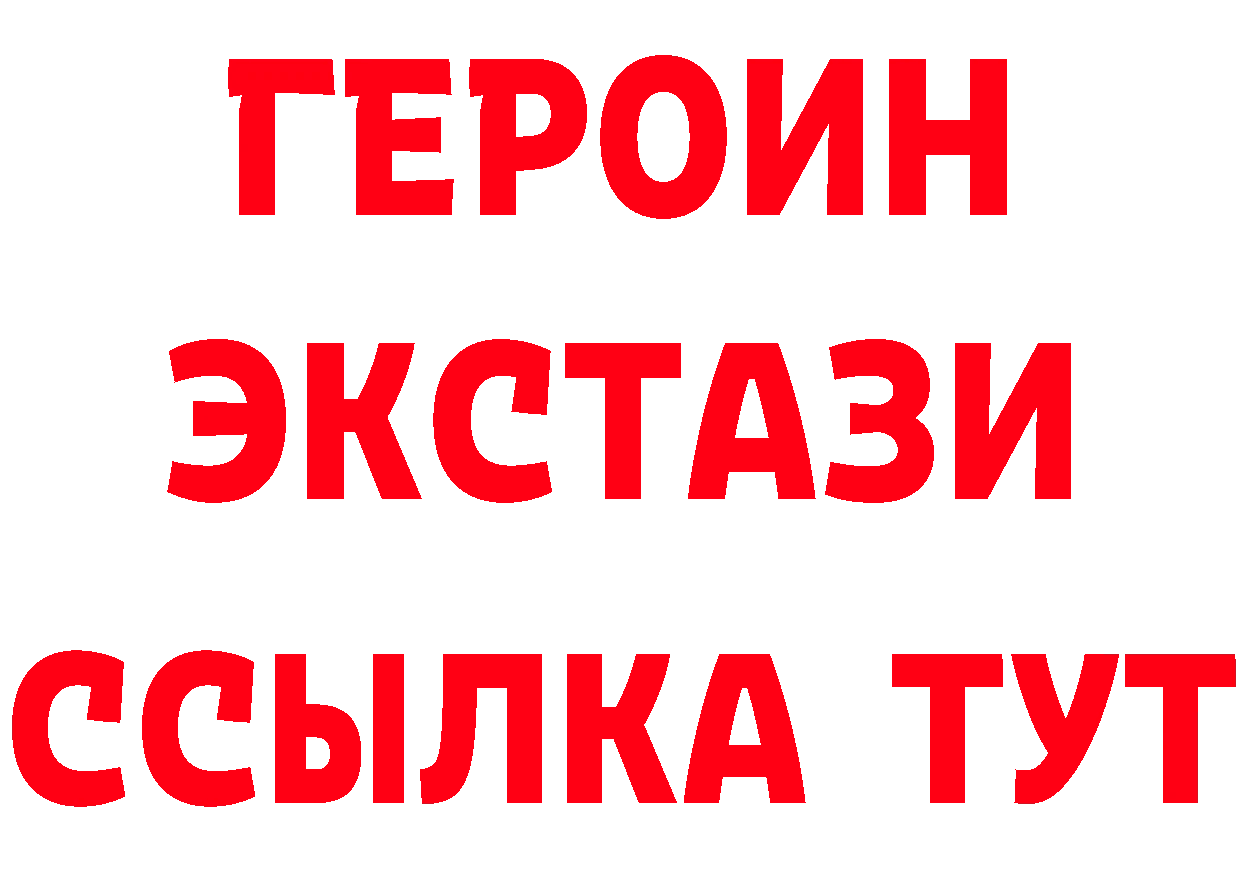 ГЕРОИН
ЭКСТАЗИ
ССЫЛКА ТУТ